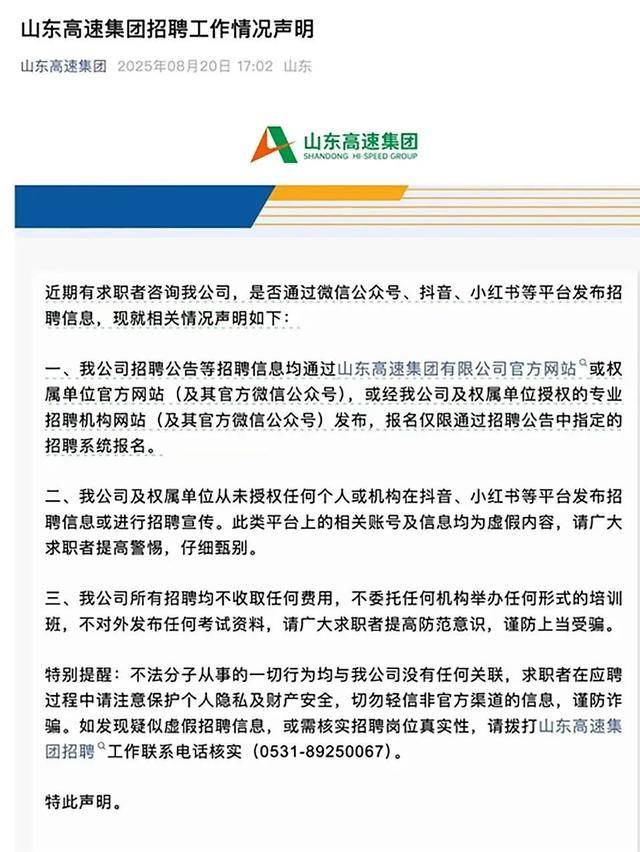 山东高速集团招聘工作情况声明

山东高速集团 2025年08月20日 17:02 山东

山东高速集团
SHANDONG HI-SPEED GROUP

近期有求职者咨询我公司，是否通过微信公众号、抖音、小红书等平台发布招聘信息，现就相关情况声明如下：

一、我公司招聘公告等招聘信息均通过山东高速集团有限公司官方网站或权属单位官方网站（及其官方微信公众号），或经我公司及权属单位授权的专业招聘机构网站（及其官方微信公众号）发布，报名仅限通过招聘公告中指定的招聘系统报名。

二、我公司及权属单位从未授权任何个人或机构在抖音、小红书等平台发布招聘信息或进行招聘宣传。此类平台上的相关账号及信息均为虚假内容，请广大求职者提高警惕，仔细甄别。

三、我公司所有招聘均不收取任何费用，不委托任何机构举办任何形式的培训班，不对外发布任何考试资料，请广大求职者提高防范意识，谨防上当受骗。

特别提醒：不法分子从事的一切行为均与我公司没有任何关联，求职者在应聘过程中请注意保护个人隐私及财产安全，切勿轻信非官方渠道的信息，谨防诈骗。如发现疑似虚假招聘信息，或需核实招聘岗位真实性，请拨打山东高速集团招聘工作联系电话核实（0531-89250067）。

特此声明。